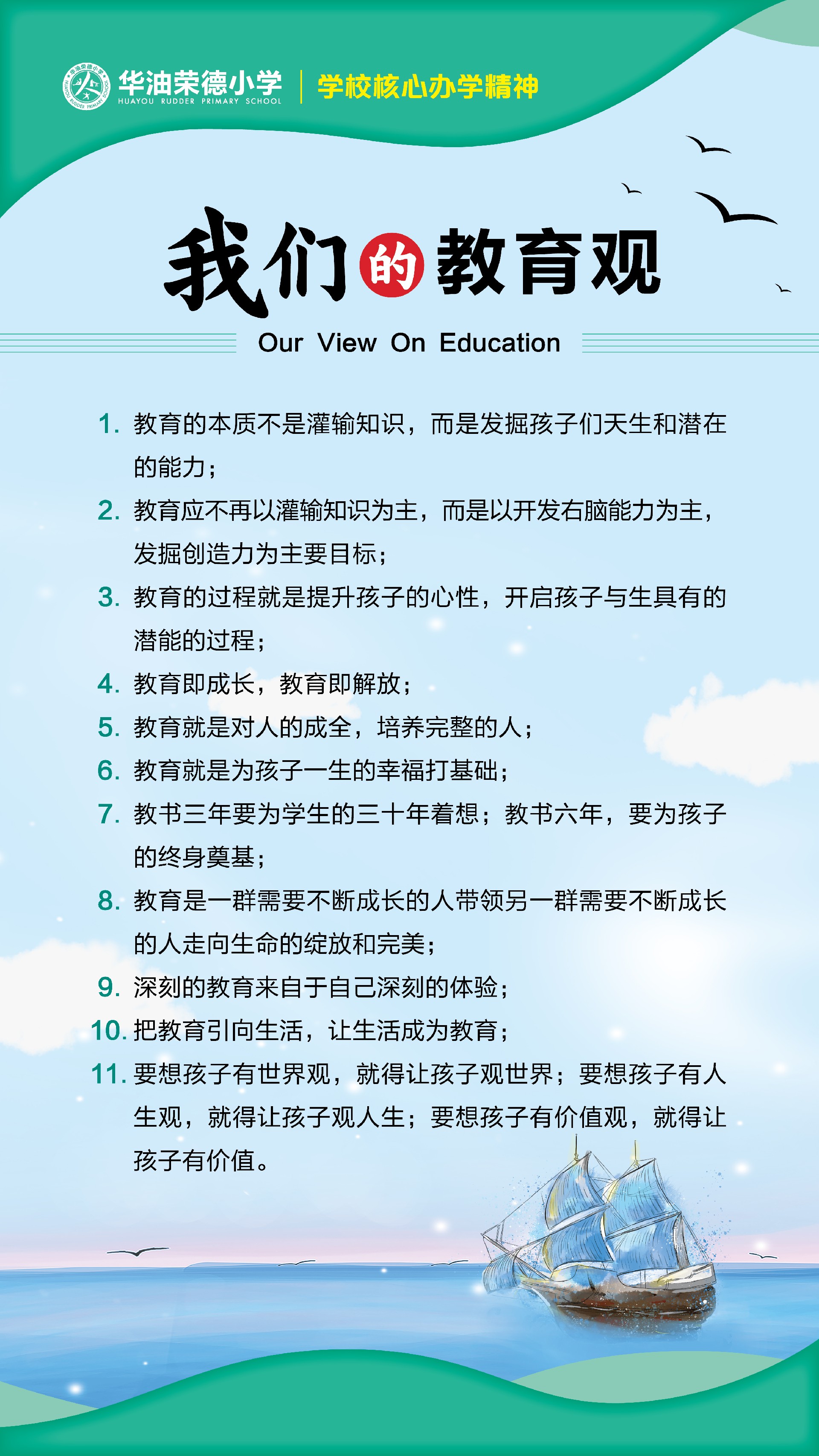 华油荣德小学
HUAYOU RUDDER PRIMARY SCHOOL
学校核心办学精神

我们的教育观
Our View On Education

1. 教育的本质不是灌输知识，而是发掘孩子们天生和潜在的能力；
2. 教育应不再以灌输知识为主，而是以开发右脑能力为主，发掘创造力为主要目标；
3. 教育的过程就是提升孩子的心性，开启孩子与生具有的潜能的过程；
4. 教育即成长，教育即解放；
5. 教育就是对人的成全，培养完整的人；
6. 教育就是为孩子一生的幸福打基础；
7. 教书三年要为学生的三十年着想；教书六年，要为孩子的终身奠基；
8. 教育是一群需要不断成长的人带领另一群需要不断成长的人走向生命的绽放和完美；
9. 深刻的教育来自于自己深刻的体验；
10. 把教育引向生活，让生活成为教育；
11. 要想孩子有世界观，就得让孩子观世界；要想孩子有人生观，就得让孩子观人生；要想孩子有价值观，就得让孩子有价值。